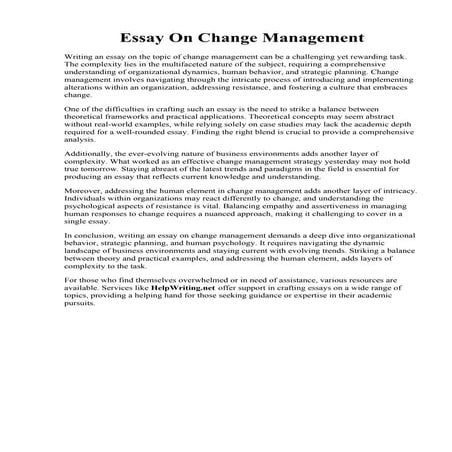 Essay On Change Management

Writing an essay on the topic of change management can be a challenging yet rewarding task. The complexity lies in the multifaceted nature of the subject, requiring a comprehensive understanding of organizational dynamics, human behavior, and strategic planning. Change management involves navigating through the intricate process of introducing and implementing alterations within an organization, addressing resistance, and fostering a culture that embraces change.

One of the difficulties in crafting such an essay is the need to strike a balance between theoretical frameworks and practical applications. Theoretical concepts may seem abstract without real-world examples, while relying solely on case studies may lack the academic depth required for a well-rounded essay. Finding the right blend is crucial to provide a comprehensive analysis.

Additionally, the ever-evolving nature of business environments adds another layer of complexity. What worked as an effective change management strategy yesterday may not hold true tomorrow. Staying abreast of the latest trends and paradigms in the field is essential for producing an essay that reflects current knowledge and understanding.

Moreover, addressing the human element in change management adds another layer of intricacy. Individuals within organizations may react differently to change, and understanding the psychological aspects of resistance is vital. Balancing empathy and assertiveness in managing human responses to change requires a nuanced approach, making it challenging to cover in a single essay.

In conclusion, writing an essay on change management demands a deep dive into organizational behavior, strategic planning, and human psychology. It requires navigating the dynamic landscape of business environments and staying current with evolving trends. Striking a balance between theory and practical examples, and addressing the human element, adds layers of complexity to the task.

For those who find themselves overwhelmed or in need of assistance, various resources are available. Services like HelpWriting.net offer support in crafting essays on a wide range of topics, providing a helping hand for those seeking guidance or expertise in their academic pursuits.